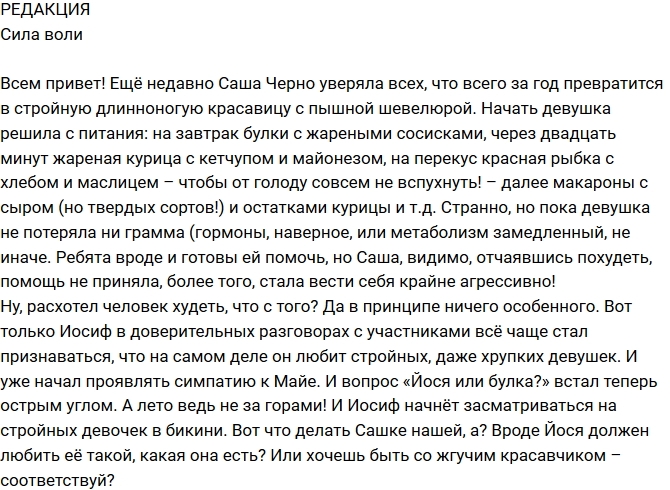 РЕДАКЦИЯ
Сила воли

Всем привет! Ещё недавно Саша Черно уверяла всех, что всего за год превратится в стройную длинноногую красавицу с пышной шевелюрой. Начать девушка решила с питания: на завтрак булки с жареными сосисками, через двадцать минут жареная курица с кетчупом и майонезом, на перекус красная рыбка с хлебом и маслицем – чтобы от голоду совсем не вспухнуть! – далее макароны с сыром (но твердых сортов!) и остатками курицы и т.д. Странно, но пока девушка не потеряла ни грамма (гормоны, наверное, или метаболизм замедленный, не иначе. Ребята вроде и готовы ей помочь, но Саша, видимо, отчаявшись похудеть, помощь не приняла, более того, стала вести себя крайне агрессивно!
Ну, расхотел человек худеть, что с того? Да в принципе ничего особенного. Вот только Иосиф в доверительных разговорах с участниками всё чаще стал признаваться, что на самом деле он любит стройных, даже хрупких девушек. И уже начал проявлять симпатию к Майе. И вопрос «Йося или булка?» встал теперь острым углом. А лето ведь не за горами! И Иосиф начнёт засматриваться на стройных девочек в бикини. Вот что делать Сашке нашей, а? Вроде Йося должен любить её такой, какая она есть? Или хочешь быть со жгучим красавчиком – соответствуй?